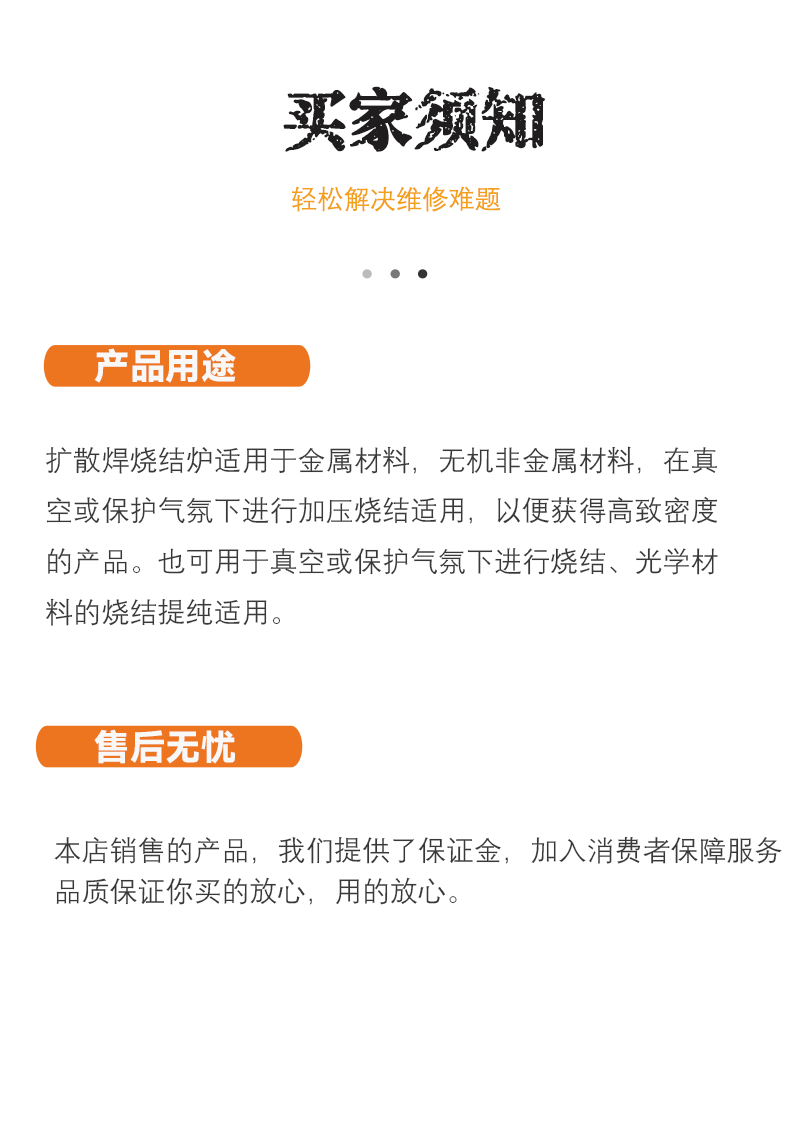 买家须知

轻松解决维修难题

产品用途

扩散焊烧结炉适用于金属材料，无机非金属材料，在真空或保护气氛下进行加压烧结适用，以便获得高致密度的产品。也可用于真空或保护气氛下进行烧结、光学材料的烧结提纯适用。

售后无忧

本店销售的产品，我们提供了保证金，加入消费者保障服务品质保证你买的放心，用的放心。